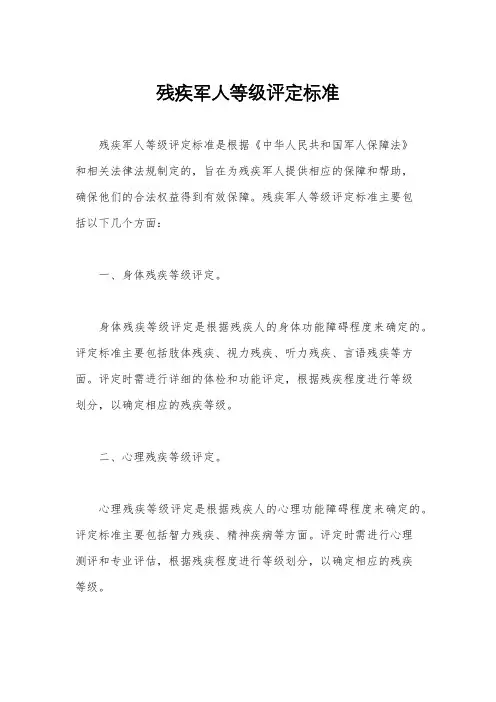 残疾军人等级评定标准

残疾军人等级评定标准是根据《中华人民共和国军人保障法》和相关法律法规制定的，旨在为残疾军人提供相应的保障和帮助，确保他们的合法权益得到有效保障。残疾军人等级评定标准主要包括以下几个方面：

一、身体残疾等级评定。

身体残疾等级评定是根据残疾人的身体功能障碍程度来确定的。评定标准主要包括肢体残疾、视力残疾、听力残疾、言语残疾等方面。评定时需进行详细的体检和功能评定，根据残疾程度进行等级划分，以确定相应的残疾等级。

二、心理残疾等级评定。

心理残疾等级评定是根据残疾人的心理功能障碍程度来确定的。评定标准主要包括智力残疾、精神疾病等方面。评定时需进行心理测评和专业评估，根据残疾程度进行等级划分，以确定相应的残疾等级。